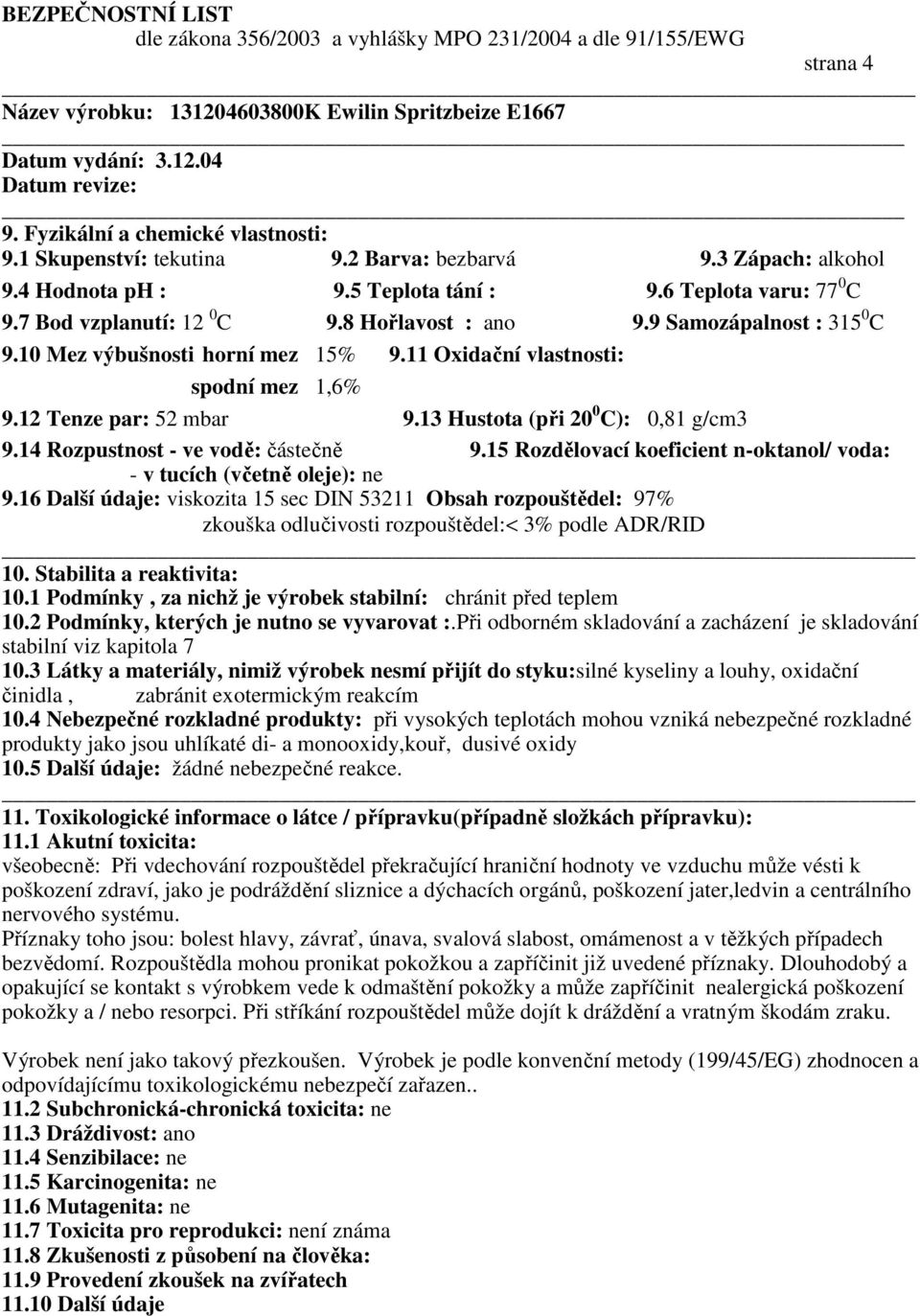 BEZPEČNOSTNÍ LIST
dle zákona 356/2003 a vyhlášky MPO 231/2004 a dle 91/155/EWG
strana 4

Název výrobku: 131204603800K Ewilin Spritzbeize E1667

Datum vydání: 3.12.04
Datum revize:

9. Fyzikální a chemické vlastnosti:
9.1 Skupenství: tekutina 9.2 Barva: bezbarvá 9.3 Zápach: alkohol
9.4 Hodnota pH : 9.5 Teplota tání : 9.6 Teplota varu: 77 $^0$C
9.7 Bod vzplanutí: 12 $^0$C 9.8 Hořlavost : ano 9.9 Samozápalnost : 315 $^0$C
9.10 Mez výbušnosti horní mez 15% 9.11 Oxidační vlastnosti:
spodní mez 1,6%
9.12 Tenze par: 52 mbar 9.13 Hustota (při 20 $^0$C): 0,81 g/cm3
9.14 Rozpustnost - ve vodě: částečně 9.15 Rozdělovací koeficient n-oktanol/ voda:
- v tucích (včetně oleje): ne
9.16 Další údaje: viskozita 15 sec DIN 53211 Obsah rozpouštědel: 97%
zkouška odlučivosti rozpouštědel:< 3% podle ADR/RID

10. Stabilita a reaktivita:
10.1 Podmínky , za nichž je výrobek stabilní: chránit před teplem
10.2 Podmínky, kterých je nutno se vyvarovat :.při odborném skladování a zacházení je skladování stabilní viz kapitola 7
10.3 Látky a materiály, nimiž výrobek nesmí přijít do styku:silné kyseliny a louhy, oxidační činidla , zabránit exotermickým reakcím
10.4 Nebezpečné rozkladné produkty: při vysokých teplotách mohou vzniká nebezpečné rozkladné produkty jako jsou uhlíkaté di- a monooxidy,kouř, dusivé oxidy
10.5 Další údaje: žádné nebezpečné reakce.

11. Toxikologické informace o látce / přípravku(případně složkách přípravku):
11.1 Akutní toxicita:
všeobecně: Při vdechování rozpouštědel překračující hraniční hodnoty ve vzduchu může vésti k poškození zdraví, jako je podráždění sliznice a dýchacích orgánů, poškození jater,ledvin a centrálního nervového systému.
Příznaky toho jsou: bolest hlavy, závrať, únava, svalová slabost, omámenost a v těžkých případech bezvědomí. Rozpouštědla mohou pronikat pokožkou a zapříčinit již uvedené příznaky. Dlouhodobý a opakující se kontakt s výrobkem vede k odmaštění pokožky a může zapříčinit nealergická poškození pokožky a / nebo resorpci. Při stříkání rozpouštědel může dojít k dráždění a vratným škodám zraku.

Výrobek není jako takový přezkoušen. Výrobek je podle konvenční metody (199/45/EG) zhodnocen a odpovídajícímu toxikologickému nebezpečí zařazen..
11.2 Subchronická-chronická toxicita: ne
11.3 Dráždivost: ano
11.4 Senzibilace: ne
11.5 Karcinogenita: ne
11.6 Mutagenita: ne
11.7 Toxicita pro reprodukci: není známa
11.8 Zkušenosti z působení na člověka:
11.9 Provedení zkoušek na zvířatech
11.10 Další údaje